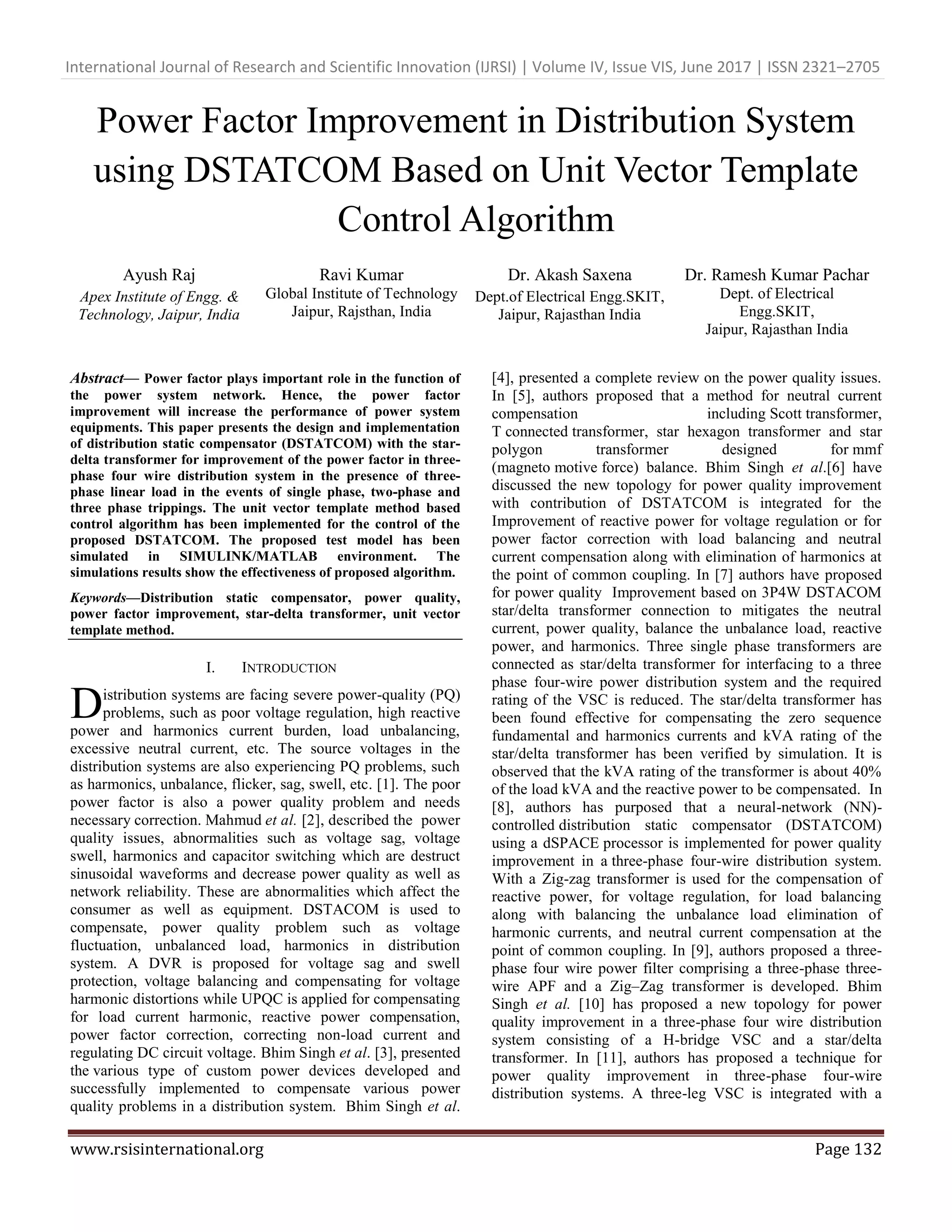 International Journal of Research and Scientific Innovation (IJRSI) | Volume IV, Issue VIS, June 2017 | ISSN 2321–2705

Power Factor Improvement in Distribution System using DSTATCOM Based on Unit Vector Template Control Algorithm

Ayush Raj
Apex Institute of Engg. & Technology, Jaipur, India

Ravi Kumar
Global Institute of Technology Jaipur, Rajsthan, India

Dr. Akash Saxena
Dept.of Electrical Engg.SKIT, Jaipur, Rajasthan India

Dr. Ramesh Kumar Pachar
Dept. of Electrical Engg.SKIT, Jaipur, Rajasthan India

Abstract— Power factor plays important role in the function of the power system network. Hence, the power factor improvement will increase the performance of power system equipments. This paper presents the design and implementation of distribution static compensator (DSTATCOM) with the star-delta transformer for improvement of the power factor in three-phase four wire distribution system in the presence of three-phase linear load in the events of single phase, two-phase and three phase trippings. The unit vector template method based control algorithm has been implemented for the control of the proposed DSTATCOM. The proposed test model has been simulated in SIMULINK/MATLAB environment. The simulations results show the effectiveness of proposed algorithm.

Keywords—Distribution static compensator, power quality, power factor improvement, star-delta transformer, unit vector template method.

I. INTRODUCTION

Distribution systems are facing severe power-quality (PQ) problems, such as poor voltage regulation, high reactive power and harmonics current burden, load unbalancing, excessive neutral current, etc. The source voltages in the distribution systems are also experiencing PQ problems, such as harmonics, unbalance, flicker, sag, swell, etc. [1]. The poor power factor is also a power quality problem and needs necessary correction. Mahmud et al. [2], described the power quality issues, abnormalities such as voltage sag, voltage swell, harmonics and capacitor switching which are destruct sinusoidal waveforms and decrease power quality as well as network reliability. These are abnormalities which affect the consumer as well as equipment. DSTACOM is used to compensate, power quality problem such as voltage fluctuation, unbalanced load, harmonics in distribution system. A DVR is proposed for voltage sag and swell protection, voltage balancing and compensating for voltage harmonic distortions while UPQC is applied for compensating for load current harmonic, reactive power compensation, power factor correction, correcting non-load current and regulating DC circuit voltage. Bhim Singh et al. [3], presented the various type of custom power devices developed and successfully implemented to compensate various power quality problems in a distribution system. Bhim Singh et al. [4], presented a complete review on the power quality issues. In [5], authors proposed that a method for neutral current compensation including Scott transformer, T connected transformer, star hexagon transformer and star polygon transformer designed for mmf (magneto motive force) balance. Bhim Singh et al.[6] have discussed the new topology for power quality improvement with contribution of DSTATCOM is integrated for the Improvement of reactive power for voltage regulation or for power factor correction with load balancing and neutral current compensation along with elimination of harmonics at the point of common coupling. In [7] authors have proposed for power quality Improvement based on 3P4W DSTACOM star/delta transformer connection to mitigates the neutral current, power quality, balance the unbalance load, reactive power, and harmonics. Three single phase transformers are connected as star/delta transformer for interfacing to a three phase four-wire power distribution system and the required rating of the VSC is reduced. The star/delta transformer has been found effective for compensating the zero sequence fundamental and harmonics currents and kVA rating of the star/delta transformer has been verified by simulation. It is observed that the kVA rating of the transformer is about 40% of the load kVA and the reactive power to be compensated. In [8], authors has purposed that a neural-network (NN)-controlled distribution static compensator (DSTATCOM) using a dSPACE processor is implemented for power quality improvement in a three-phase four-wire distribution system. With a Zig-zag transformer is used for the compensation of reactive power, for voltage regulation, for load balancing along with balancing the unbalance load elimination of harmonic currents, and neutral current compensation at the point of common coupling. In [9], authors proposed a three-phase four wire power filter comprising a three-phase three-wire APF and a Zig–Zag transformer is developed. Bhim Singh et al. [10] has proposed a new topology for power quality improvement in a three-phase four wire distribution system consisting of a H-bridge VSC and a star/delta transformer. In [11], authors has proposed a technique for power quality improvement in three-phase four-wire distribution systems. A three-leg VSC is integrated with a

www.rsisinternational.org Page 132